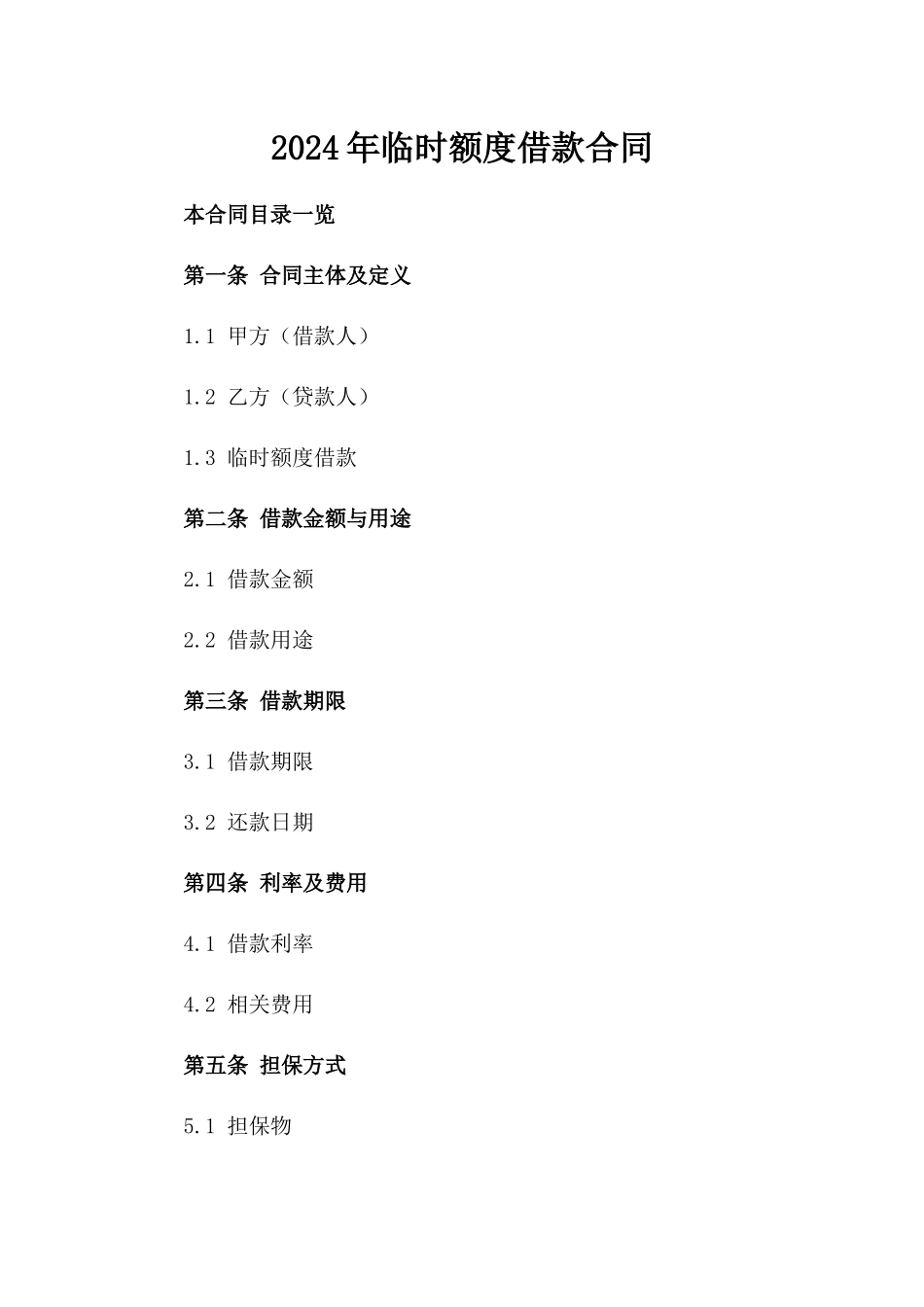 2024年临时额度借款合同

本合同目录一览

第一条 合同主体及定义

1.1 甲方（借款人）

1.2 乙方（贷款人）

1.3 临时额度借款

第二条 借款金额与用途

2.1 借款金额

2.2 借款用途

第三条 借款期限

3.1 借款期限

3.2 还款日期

第四条 利率及费用

4.1 借款利率

4.2 相关费用

第五条 担保方式

5.1 担保物